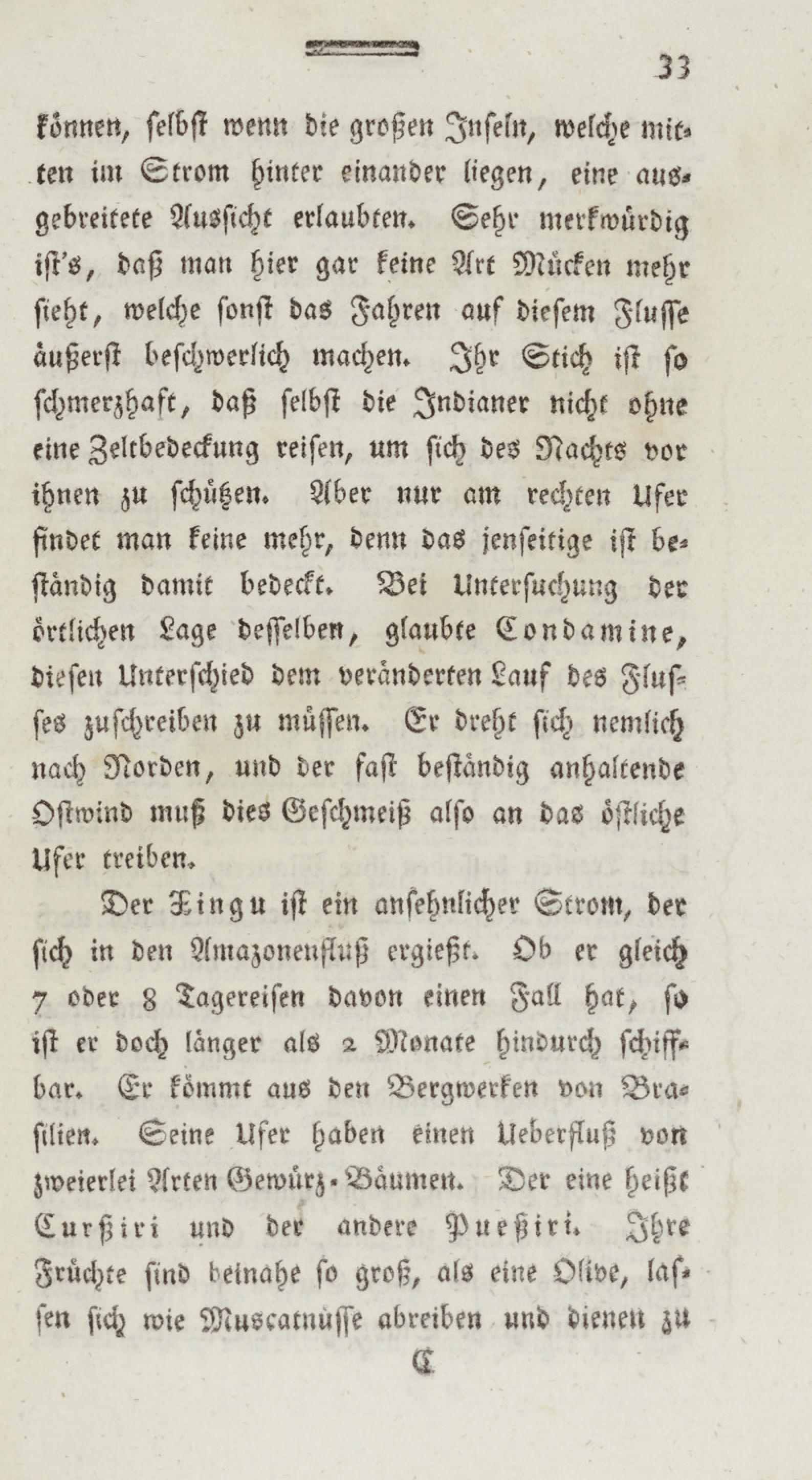 33

können, selbst wenn die großen Inseln, welche mitten im Strom hinter einander liegen, eine ausgebreitete Aussicht erlaubten. Sehr merkwürdig ist's, daß man hier gar keine Art Mücken mehr sieht, welche sonst das Fahren auf diesem Flusse äußerst beschwerlich machen. Ihr Stich ist so schmerzhaft, daß selbst die Indianer nicht ohne eine Zeltbedeckung reisen, um sich des Nachts vor ihnen zu schützen. Aber nur am rechten Ufer findet man keine mehr, denn das jenseitige ist beständig damit bedeckt. Bei Untersuchung der örtlichen Lage desselben, glaubte Condamine, diesen Unterschied dem veränderten Lauf des Flusses zuschreiben zu müssen. Er dreht sich nemlich nach Norden, und der fast beständig anhaltende Ostwind muß dies Geschmeiß also an das östliche Ufer treiben.

Der Xingu ist ein ansehnlicher Strom, der sich in den Amazonenfluß ergießt. Ob er gleich 7 oder 8 Tagereisen davon einen Fall hat, so ist er doch länger als 2 Monate hindurch schiffbar. Er kömmt aus den Bergwerken von Brasilien. Seine Ufer haben einen Ueberfluß von zweierlei Arten Gewürz-Bäumen. Der eine heißt Curßiri und der andere Pueßiri. Ihre Früchte sind beinahe so groß, als eine Olive, lassen sich wie Muscatnüsse abreiben und dienen zu

C